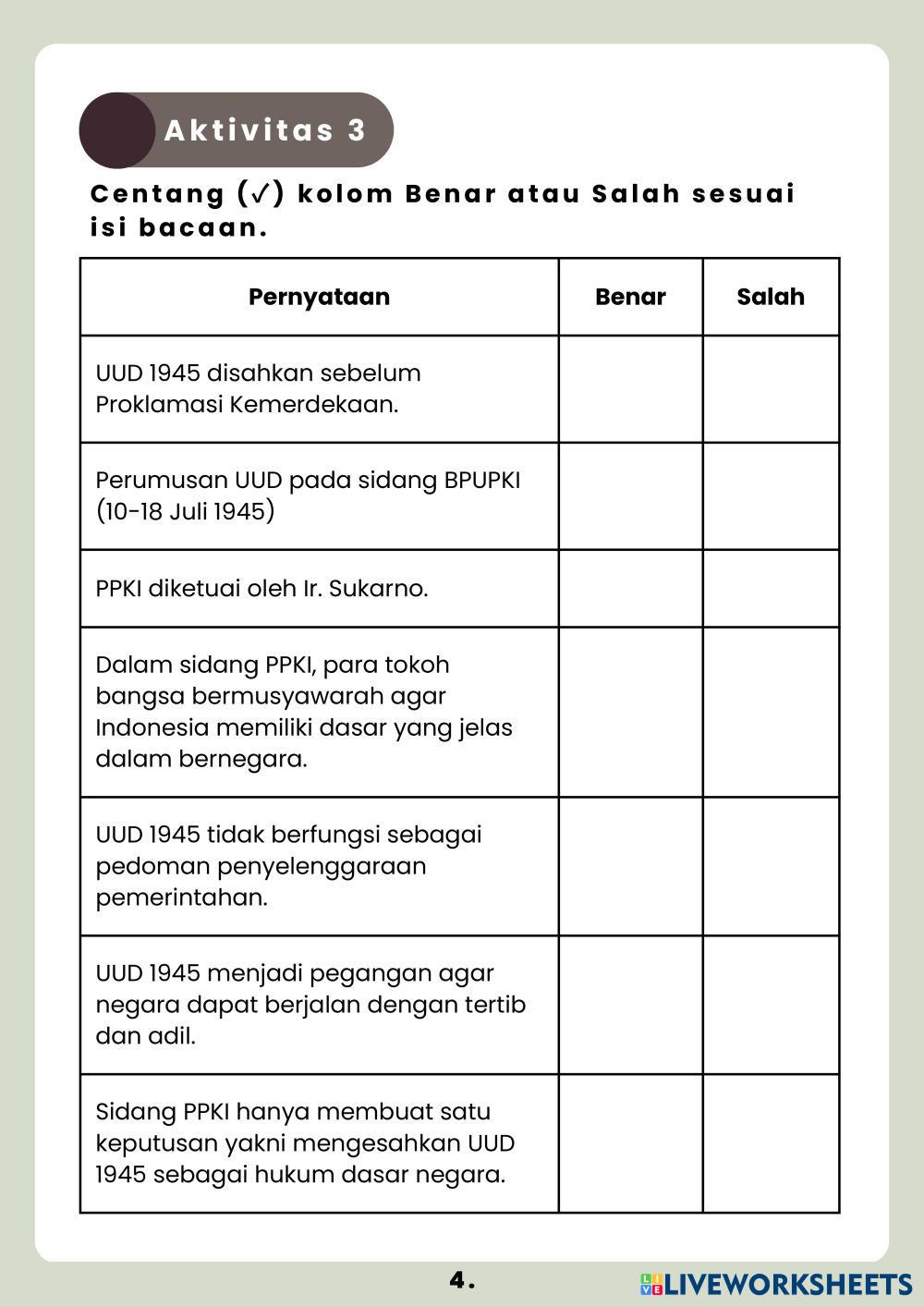 Aktivitas 3

Centang (✓) kolom Benar atau Salah sesuai isi bacaan.

| Pernyataan | Benar | Salah |
|---|---|---|
| UUD 1945 disahkan sebelum Proklamasi Kemerdekaan. | | |
| Perumusan UUD pada sidang BPUPKI (10-18 Juli 1945) | | |
| PPKI diketuai oleh Ir. Sukarno. | | |
| Dalam sidang PPKI, para tokoh bangsa bermusyawarah agar Indonesia memiliki dasar yang jelas dalam bernegara. | | |
| UUD 1945 tidak berfungsi sebagai pedoman penyelenggaraan pemerintahan. | | |
| UUD 1945 menjadi pegangan agar negara dapat berjalan dengan tertib dan adil. | | |
| Sidang PPKI hanya membuat satu keputusan yakni mengesahkan UUD 1945 sebagai hukum dasar negara. | | |

4.

LIVEWORKSHEETS